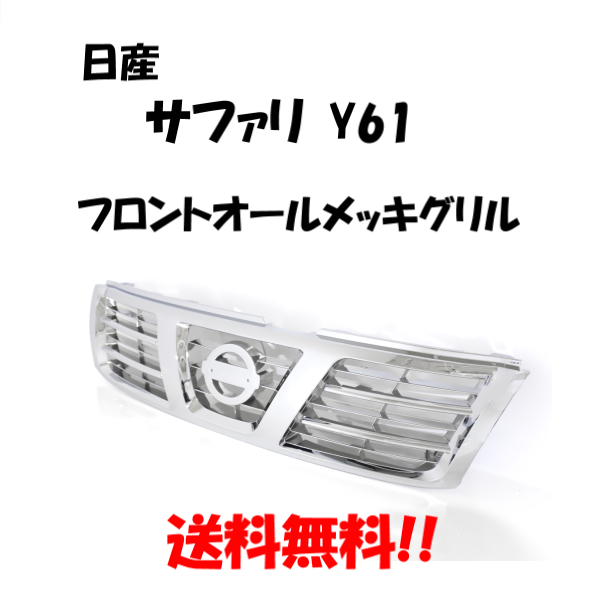 日産

サファリ Y61

フロントオールメッキグリル

送料無料!!